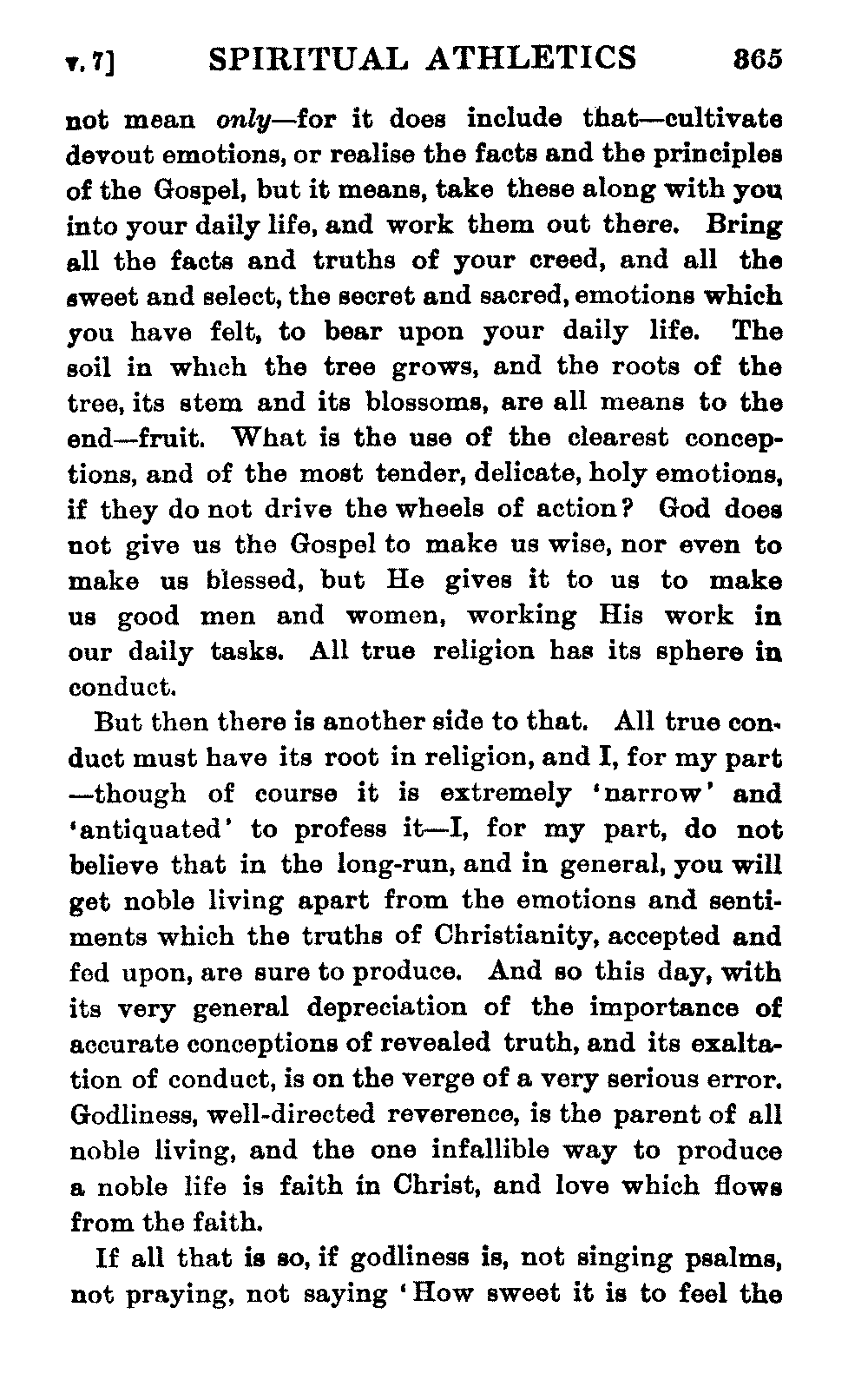 v. 7] SPIRITUAL ATHLETICS 365

not mean only—for it does include that—cultivate devout emotions, or realise the facts and the principles of the Gospel, but it means, take these along with you into your daily life, and work them out there. Bring all the facts and truths of your creed, and all the sweet and select, the secret and sacred, emotions which you have felt, to bear upon your daily life. The soil in which the tree grows, and the roots of the tree, its stem and its blossoms, are all means to the end—fruit. What is the use of the clearest conceptions, and of the most tender, delicate, holy emotions, if they do not drive the wheels of action? God does not give us the Gospel to make us wise, nor even to make us blessed, but He gives it to us to make us good men and women, working His work in our daily tasks. All true religion has its sphere in conduct.

But then there is another side to that. All true conduct must have its root in religion, and I, for my part —though of course it is extremely 'narrow' and 'antiquated' to profess it—I, for my part, do not believe that in the long-run, and in general, you will get noble living apart from the emotions and sentiments which the truths of Christianity, accepted and fed upon, are sure to produce. And so this day, with its very general depreciation of the importance of accurate conceptions of revealed truth, and its exaltation of conduct, is on the verge of a very serious error. Godliness, well-directed reverence, is the parent of all noble living, and the one infallible way to produce a noble life is faith in Christ, and love which flows from the faith.

If all that is so, if godliness is, not singing psalms, not praying, not saying 'How sweet it is to feel the